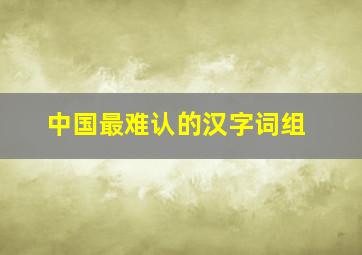 中国最难认的汉字词组